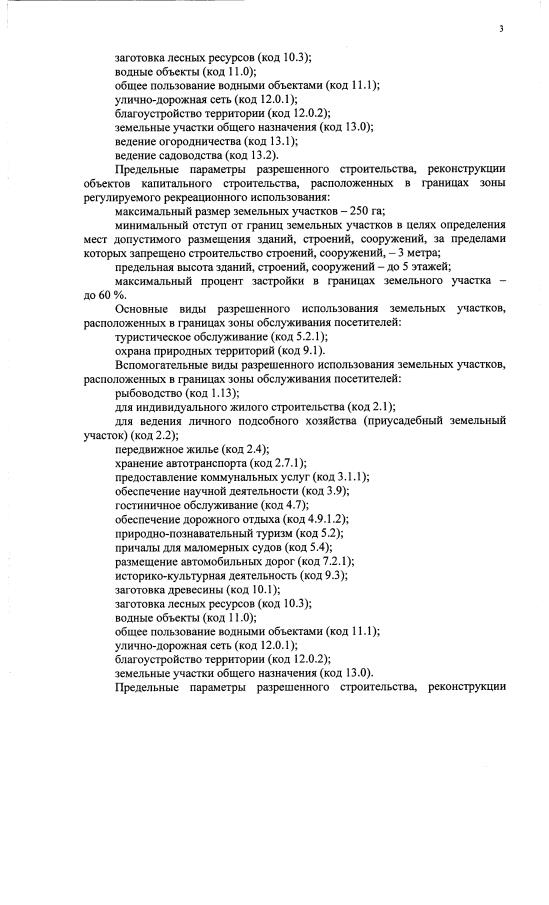 3

заготовка лесных ресурсов (код 10.3);
водные объекты (код 11.0);
общее пользование водными объектами (код 11.1);
улично-дорожная сеть (код 12.0.1);
благоустройство территории (код 12.0.2);
земельные участки общего назначения (код 13.0);
ведение огородничества (код 13.1);
ведение садоводства (код 13.2).

Предельные параметры разрешенного строительства, реконструкции объектов капитального строительства, расположенных в границах зоны регулируемого рекреационного использования:
максимальный размер земельных участков – 250 га;
минимальный отступ от границ земельных участков в целях определения мест допустимого размещения зданий, строений, сооружений, за пределами которых запрещено строительство строений, сооружений, – 3 метра;
предельная высота зданий, строений, сооружений – до 5 этажей;
максимальный процент застройки в границах земельного участка – до 60 %.

Основные виды разрешенного использования земельных участков, расположенных в границах зоны обслуживания посетителей:
туристическое обслуживание (код 5.2.1);
охрана природных территорий (код 9.1).

Вспомогательные виды разрешенного использования земельных участков, расположенных в границах зоны обслуживания посетителей:
рыбоводство (код 1.13);
для индивидуального жилого строительства (код 2.1);
для ведения личного подсобного хозяйства (приусадебный земельный участок) (код 2.2);
передвижное жилье (код 2.4);
хранение автотранспорта (код 2.7.1);
предоставление коммунальных услуг (код 3.1.1);
обеспечение научной деятельности (код 3.9);
гостиничное обслуживание (код 4.7);
обеспечение дорожного отдыха (код 4.9.1.2);
природно-познавательный туризм (код 5.2);
причалы для маломерных судов (код 5.4);
размещение автомобильных дорог (код 7.2.1);
историко-культурная деятельность (код 9.3);
заготовка древесины (код 10.1);
заготовка лесных ресурсов (код 10.3);
водные объекты (код 11.0);
общее пользование водными объектами (код 11.1);
улично-дорожная сеть (код 12.0.1);
благоустройство территории (код 12.0.2);
земельные участки общего назначения (код 13.0).

Предельные параметры разрешенного строительства, реконструкции